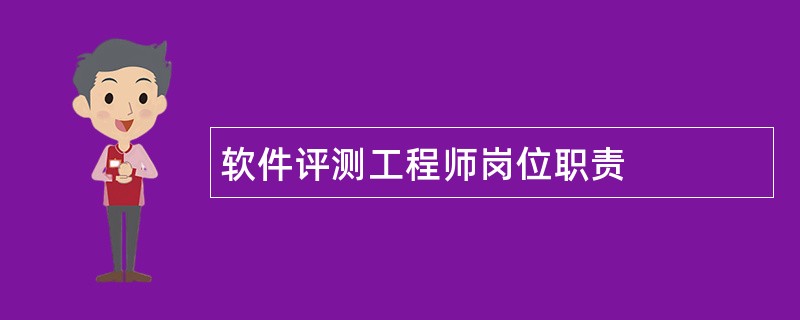 软件评测工程师岗位职责